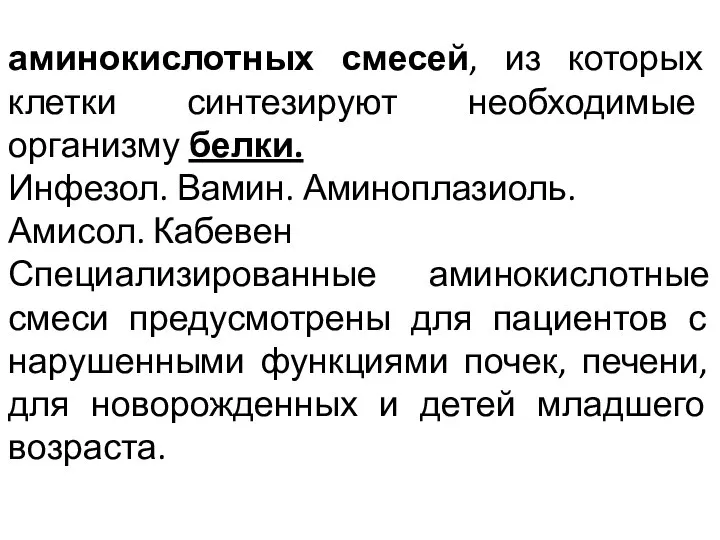 аминокислотных смесей, из которых клетки синтезируют необходимые организму белки.
Инфезол. Вамин. Аминоплазиоль. Амисол. Кабевен
Специализированные аминокислотные смеси предусмотрены для пациентов с нарушенными функциями почек, печени, для новорожденных и детей младшего возраста.